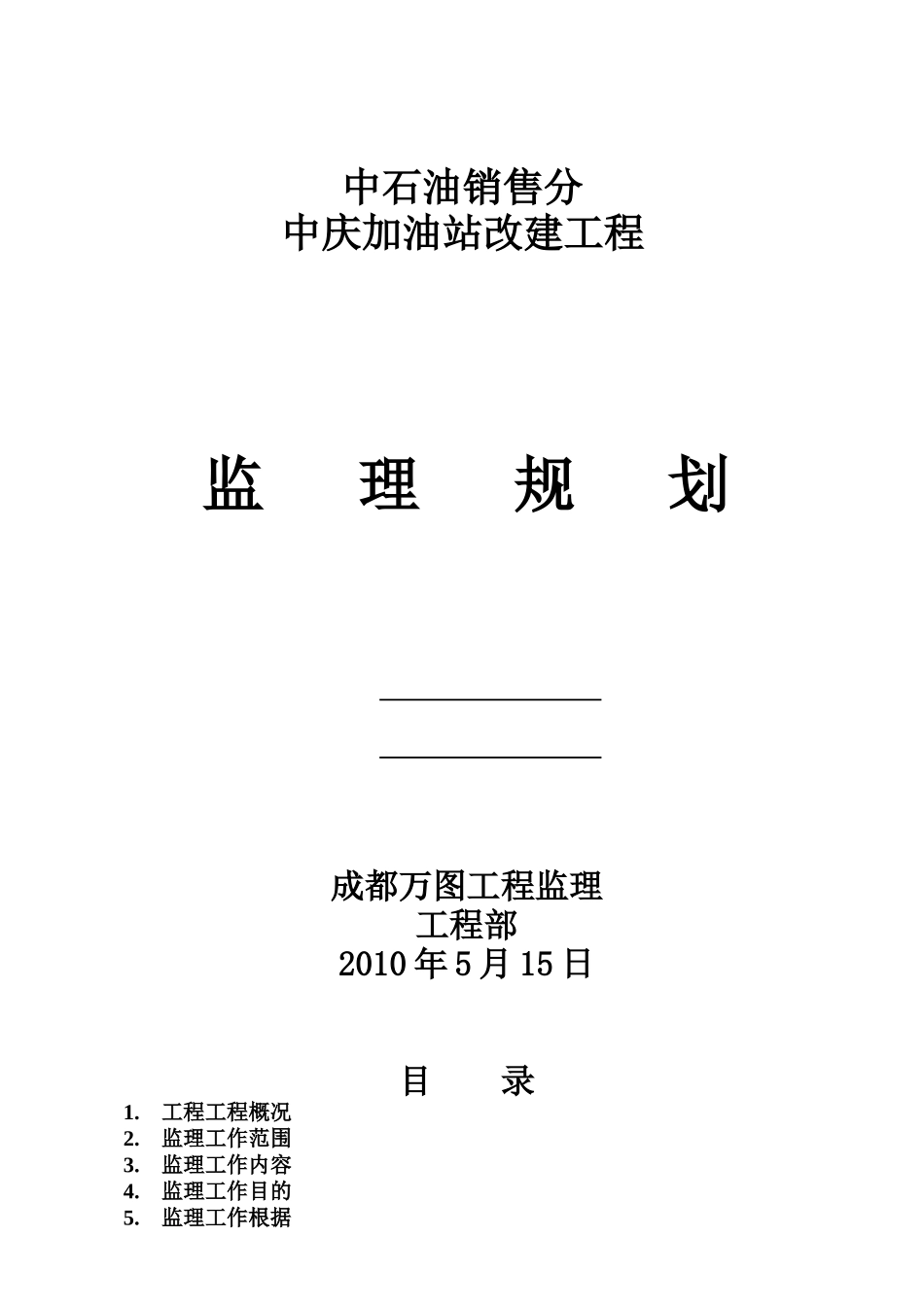 中石油销售分
中庆加油站改建工程

监　理　规　划

成都万图工程监理
工程部
2010 年 5 月 15 日

目　录

1. 工程工程概况
2. 监理工作范围
3. 监理工作内容
4. 监理工作目的
5. 监理工作根据